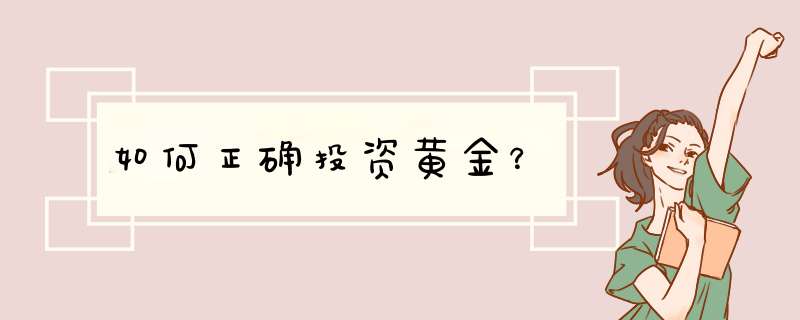 如何正确投资黄金？